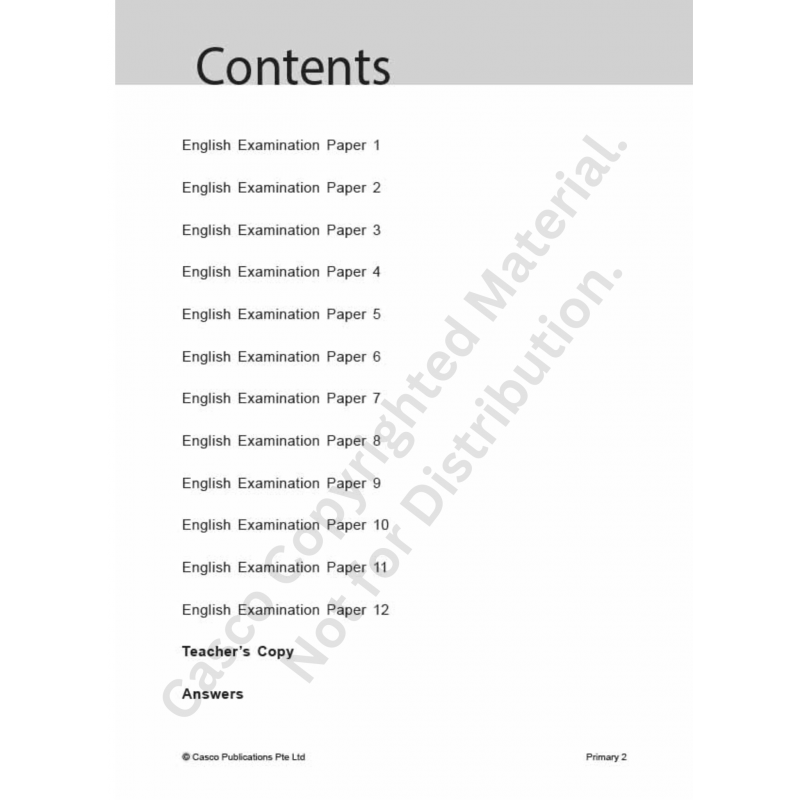 Contents

English Examination Paper 1

English Examination Paper 2

English Examination Paper 3

English Examination Paper 4

English Examination Paper 5

English Examination Paper 6

English Examination Paper 7

English Examination Paper 8

English Examination Paper 9

English Examination Paper 10

English Examination Paper 11

English Examination Paper 12

Teacher's Copy

Answers

Casco Copyrighted Material. Not for Distribution.

© Casco Publications Pte Ltd

Primary 2